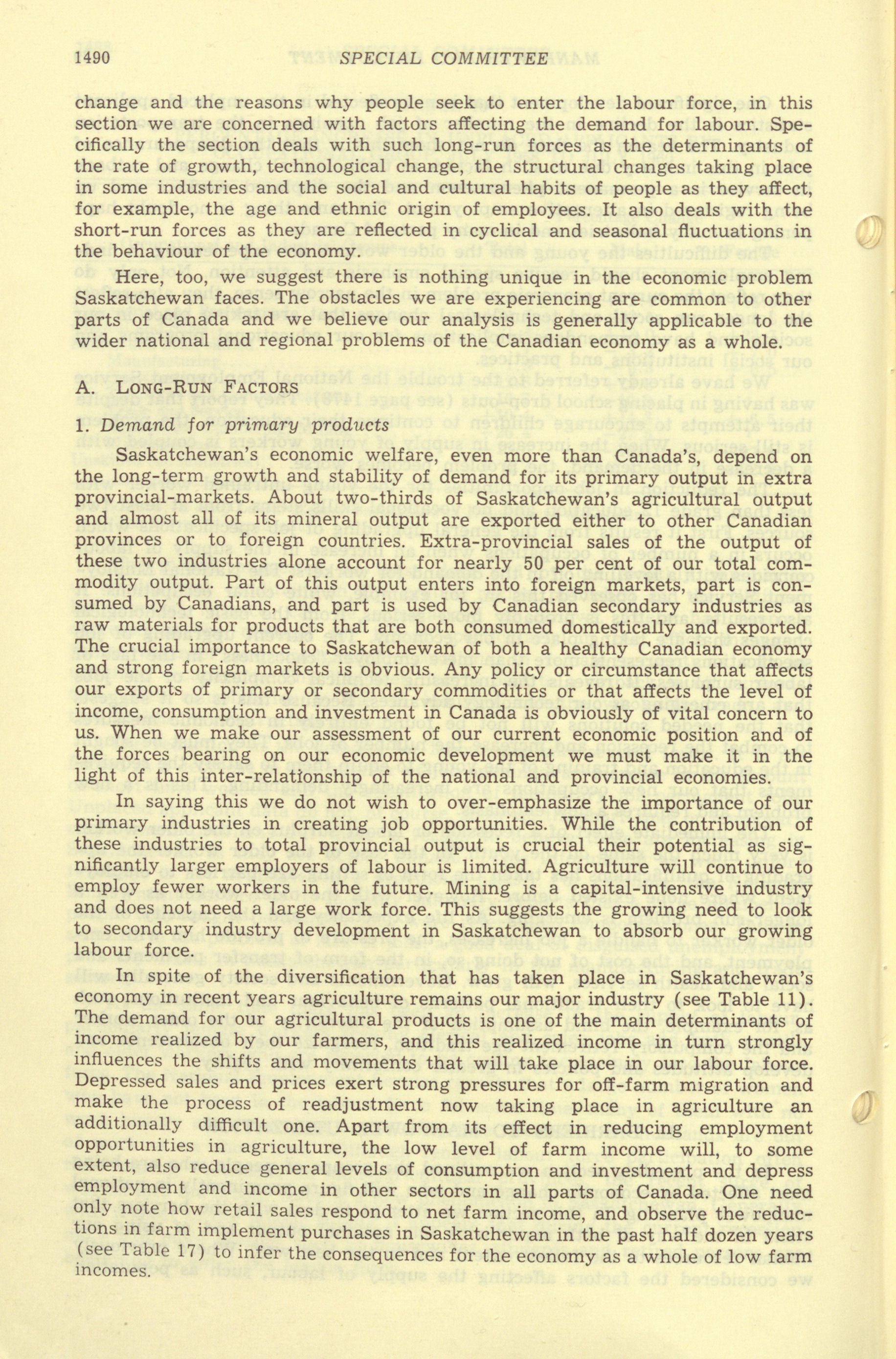 1490 SPECIAL COMMITTEE

change and the reasons why people seek to enter the labour force, in this section we are concerned with factors affecting the demand for labour. Specifically the section deals with such long-run forces as the determinants of the rate of growth, technological change, the structural changes taking place in some industries and the social and cultural habits of people as they affect, for example, the age and ethnic origin of employees. It also deals with the short-run forces as they are reflected in cyclical and seasonal fluctuations in the behaviour of the economy.

Here, too, we suggest there is nothing unique in the economic problem Saskatchewan faces. The obstacles we are experiencing are common to other parts of Canada and we believe our analysis is generally applicable to the wider national and regional problems of the Canadian economy as a whole.

A. LONG-RUN FACTORS

1. Demand for primary products

Saskatchewan's economic welfare, even more than Canada's, depend on the long-term growth and stability of demand for its primary output in extra provincial-markets. About two-thirds of Saskatchewan's agricultural output and almost all of its mineral output are exported either to other Canadian provinces or to foreign countries. Extra-provincial sales of the output of these two industries alone account for nearly 50 per cent of our total commodity output. Part of this output enters into foreign markets, part is consumed by Canadians, and part is used by Canadian secondary industries as raw materials for products that are both consumed domestically and exported. The crucial importance to Saskatchewan of both a healthy Canadian economy and strong foreign markets is obvious. Any policy or circumstance that affects our exports of primary or secondary commodities or that affects the level of income, consumption and investment in Canada is obviously of vital concern to us. When we make our assessment of our current economic position and of the forces bearing on our economic development we must make it in the light of this inter-relationship of the national and provincial economies.

In saying this we do not wish to over-emphasize the importance of our primary industries in creating job opportunities. While the contribution of these industries to total provincial output is crucial their potential as significantly larger employers of labour is limited. Agriculture will continue to employ fewer workers in the future. Mining is a capital-intensive industry and does not need a large work force. This suggests the growing need to look to secondary industry development in Saskatchewan to absorb our growing labour force.

In spite of the diversification that has taken place in Saskatchewan's economy in recent years agriculture remains our major industry (see Table 11). The demand for our agricultural products is one of the main determinants of income realized by our farmers, and this realized income in turn strongly influences the shifts and movements that will take place in our labour force. Depressed sales and prices exert strong pressures for off-farm migration and make the process of readjustment now taking place in agriculture an additionally difficult one. Apart from its effect in reducing employment opportunities in agriculture, the low level of farm income will, to some extent, also reduce general levels of consumption and investment and depress employment and income in other sectors in all parts of Canada. One need only note how retail sales respond to net farm income, and observe the reductions in farm implement purchases in Saskatchewan in the past half dozen years (see Table 17) to infer the consequences for the economy as a whole of low farm incomes.